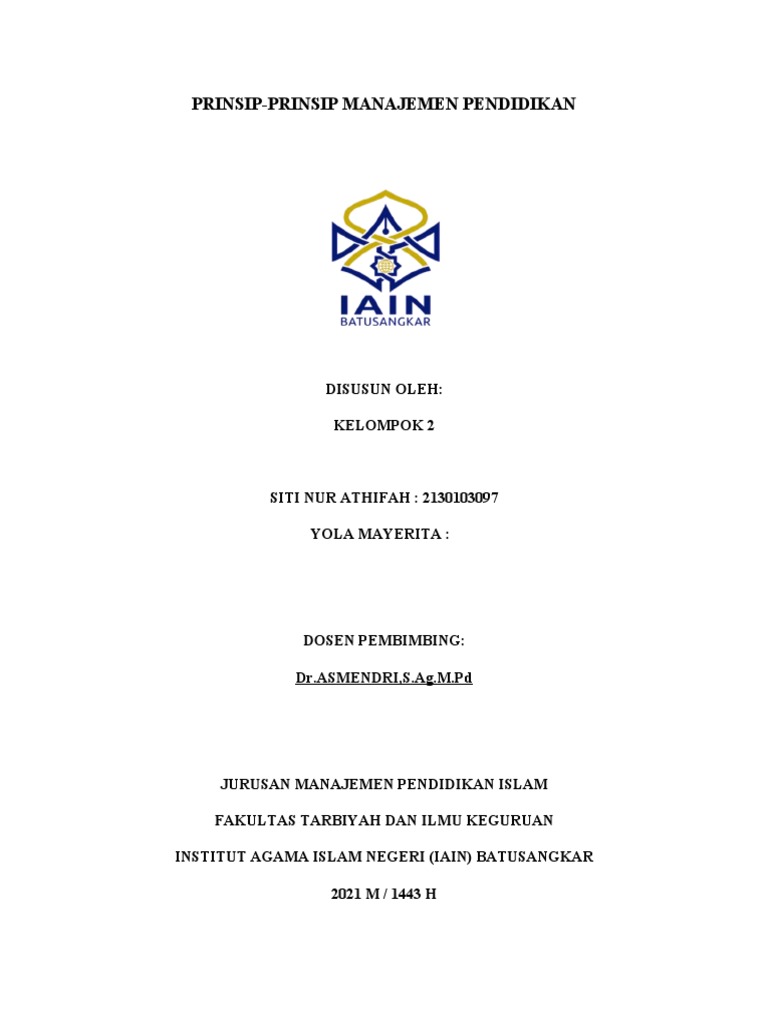 PRINSIP-PRINSIP MANAJEMEN PENDIDIKAN

IAIN
BATUSANGKAR

DISUSUN OLEH:

KELOMPOK 2

SITI NUR ATHIFAH : 2130103097

YOLA MAYERITA :

DOSEN PEMBIMBING:

Dr.ASMENDRI,S.Ag.M.Pd

JURUSAN MANAJEMEN PENDIDIKAN ISLAM

FAKULTAS TARBIYAH DAN ILMU KEGURUAN

INSTITUT AGAMA ISLAM NEGERI (IAIN) BATUSANGKAR

2021 M / 1443 H